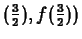 $(\frac{3}{2}), f(\frac{3}{2}))$